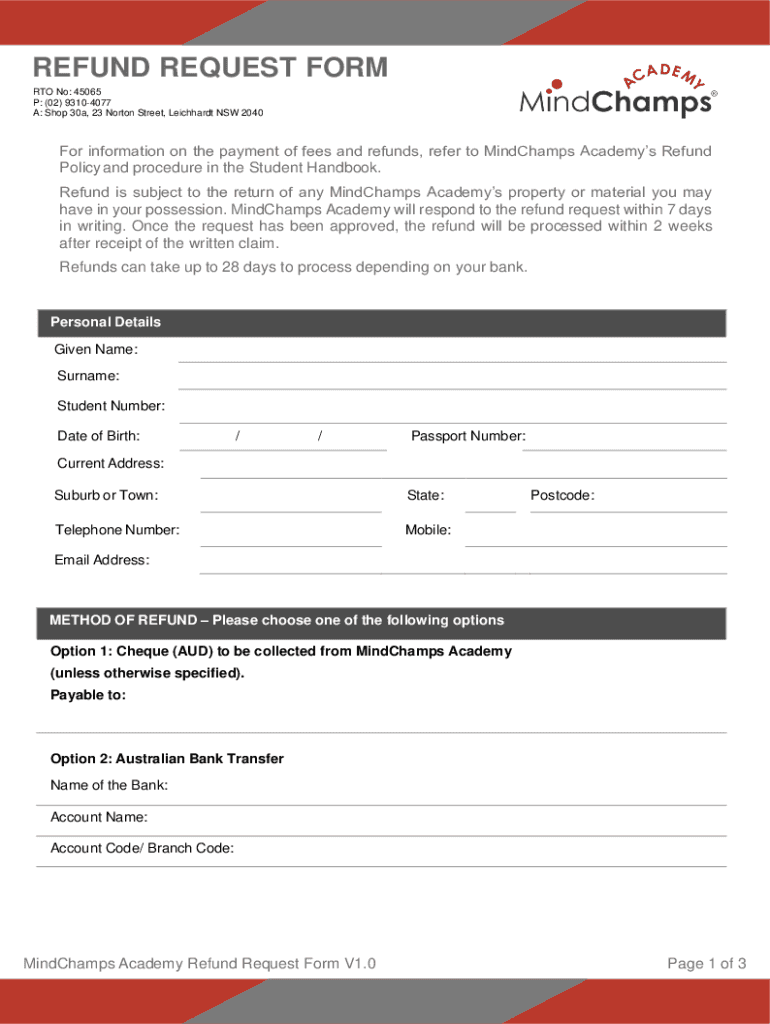 REFUND REQUEST FORM

RTO No: 45065
P: (02) 9310-4077
A: Shop 30a, 23 Norton Street, Leichhardt NSW 2040

ACADEMY
MindChamps®

For information on the payment of fees and refunds, refer to MindChamps Academy's Refund Policy and procedure in the Student Handbook.

Refund is subject to the return of any MindChamps Academy's property or material you may have in your possession. MindChamps Academy will respond to the refund request within 7 days in writing. Once the request has been approved, the refund will be processed within 2 weeks after receipt of the written claim.

Refunds can take up to 28 days to process depending on your bank.

Personal Details

Given Name:

Surname:

Student Number:

Date of Birth: / / Passport Number:

Current Address:

Suburb or Town: State: Postcode:

Telephone Number: Mobile:

Email Address:

METHOD OF REFUND – Please choose one of the following options

Option 1: Cheque (AUD) to be collected from MindChamps Academy (unless otherwise specified).
Payable to:

Option 2: Australian Bank Transfer

Name of the Bank:

Account Name:

Account Code/ Branch Code:

MindChamps Academy Refund Request Form V1.0

Page 1 of 3